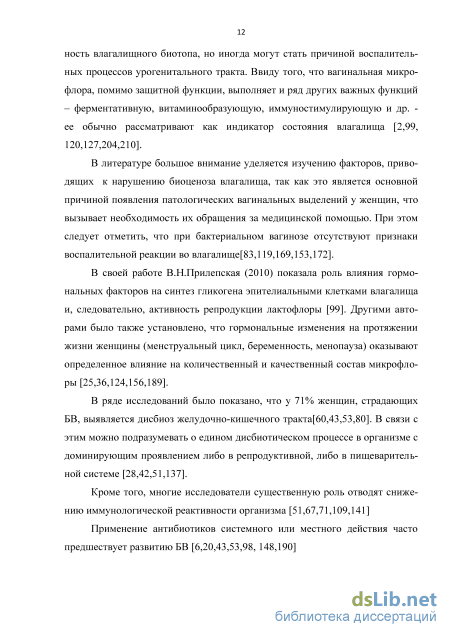 12

ность влагалищного биотопа, но иногда могут стать причиной воспалительных процессов урогенитального тракта. Ввиду того, что вагинальная микрофлора, помимо защитной функции, выполняет и ряд других важных функций – ферментативную, витаминообразующую, иммуностимулирующую и др. - ее обычно рассматривают как индикатор состояния влагалища [2,99, 120,127,204,210].

В литературе большое внимание уделяется изучению факторов, приводящих  к нарушению биоценоза влагалища, так как это является основной причиной появления патологических вагинальных выделений у женщин, что вызывает необходимость их обращения за медицинской помощью. При этом следует отметить, что при бактериальном вагинозе отсутствуют признаки воспалительной реакции во влагалище[83,119,169,153,172].

В своей работе В.Н.Прилепская (2010) показала роль влияния гормональных факторов на синтез гликогена эпителиальными клетками влагалища и, следовательно, активность репродукции лактофлоры [99]. Другими авторами было также установлено, что гормональные изменения на протяжении жизни женщины (менструальный цикл, беременность, менопауза) оказывают определенное влияние на количественный и качественный состав микрофлоры [25,36,124,156,189].

В ряде исследований было показано, что у 71% женщин, страдающих БВ, выявляется дисбиоз желудочно-кишечного тракта[60,43,53,80]. В связи с этим можно подразумевать о едином дисбиотическом процессе в организме с доминирующим проявлением либо в репродуктивной, либо в пищеварительной системе [28,42,51,137].

Кроме того, многие исследователи существенную роль отводят снижению иммунологической реактивности организма [51,67,71,109,141]

Применение антибиотиков системного или местного действия часто предшествует развитию БВ [6,20,43,53,98, 148,190]

dsLib.net
библиотека диссертаций